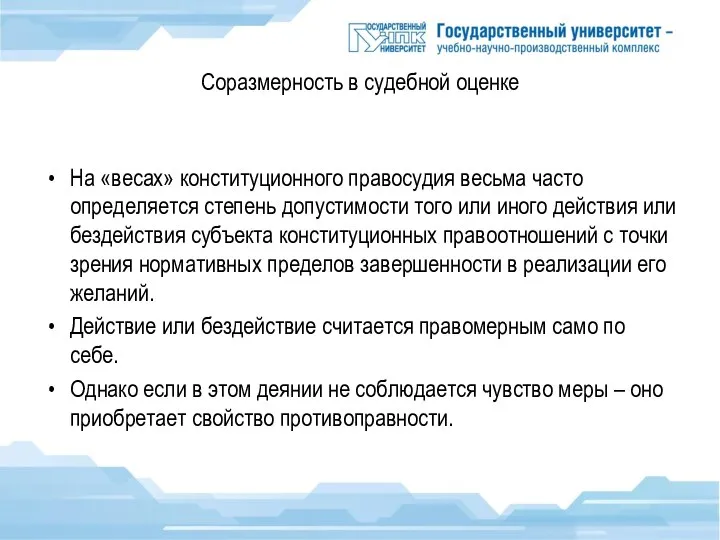 ГОСУДАРСТВЕННЫЙ УНПК УНИВЕРСИТЕТ
Государственный университет – учебно-научно-производственный комплекс

Соразмерность в судебной оценке

• На «весах» конституционного правосудия весьма часто определяется степень допустимости того или иного действия или бездействия субъекта конституционных правоотношений с точки зрения нормативных пределов завершенности в реализации его желаний.
• Действие или бездействие считается правомерным само по себе.
• Однако если в этом деянии не соблюдается чувство меры – оно приобретает свойство противоправности.